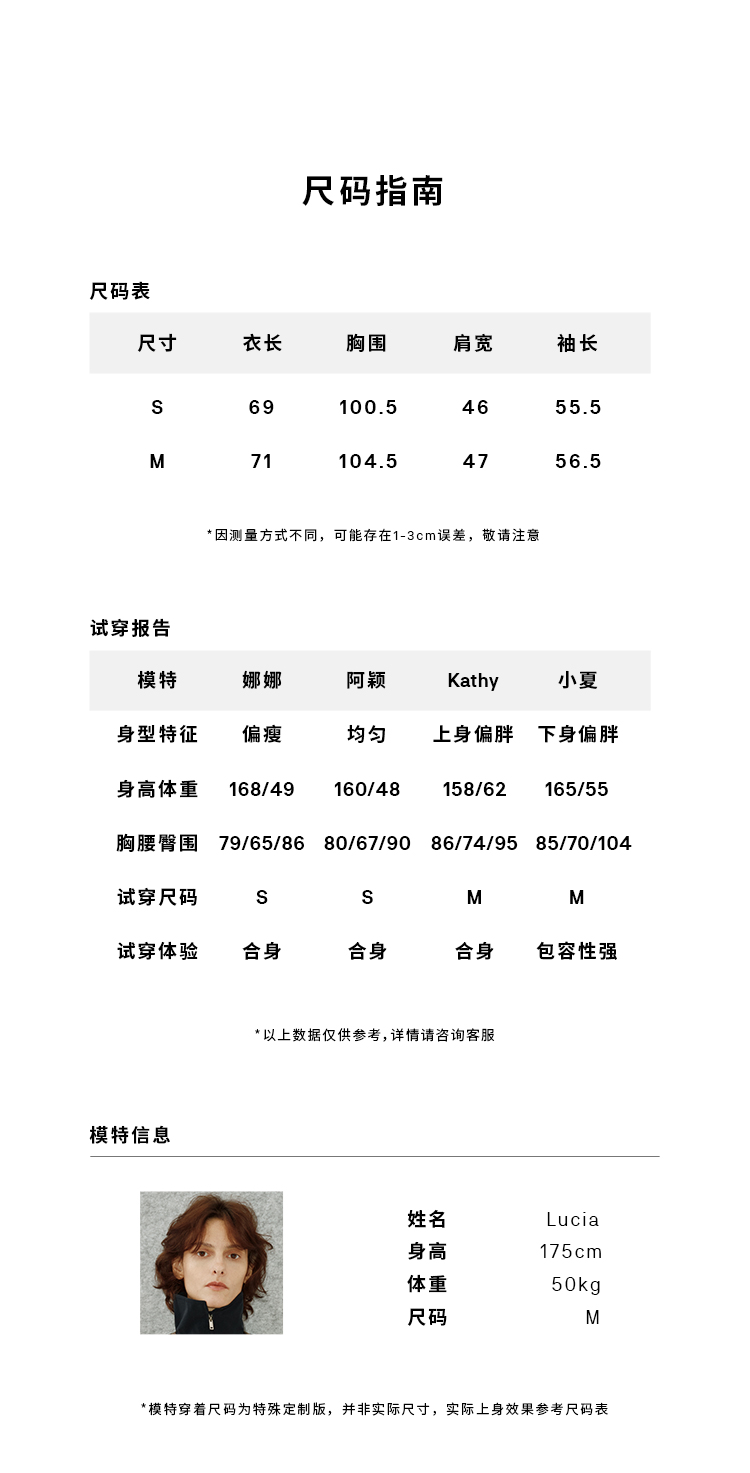 尺码指南

尺码表

| 尺寸 | 衣长 | 胸围 | 肩宽 | 袖长 |
|---|---|---|---|---|
| S | 69 | 100.5 | 46 | 55.5 |
| M | 71 | 104.5 | 47 | 56.5 |

*因测量方式不同，可能存在1-3cm误差，敬请注意

试穿报告

| 模特 | 娜娜 | 阿颖 | Kathy | 小夏 |
|---|---|---|---|---|
| 身型特征 | 偏瘦 | 均匀 | 上身偏胖 | 下身偏胖 |
| 身高体重 | 168/49 | 160/48 | 158/62 | 165/55 |
| 胸腰臀围 | 79/65/86 | 80/67/90 | 86/74/95 | 85/70/104 |
| 试穿尺码 | S | S | M | M |
| 试穿体验 | 合身 | 合身 | 合身 | 包容性强 |

*以上数据仅供参考，详情请咨询客服

模特信息

| 姓名 | Lucia |
|---|---|
| 身高 | 175cm |
| 体重 | 50kg |
| 尺码 | M |

*模特穿着尺码为特殊定制版，并非实际尺寸，实际上身效果参考尺码表